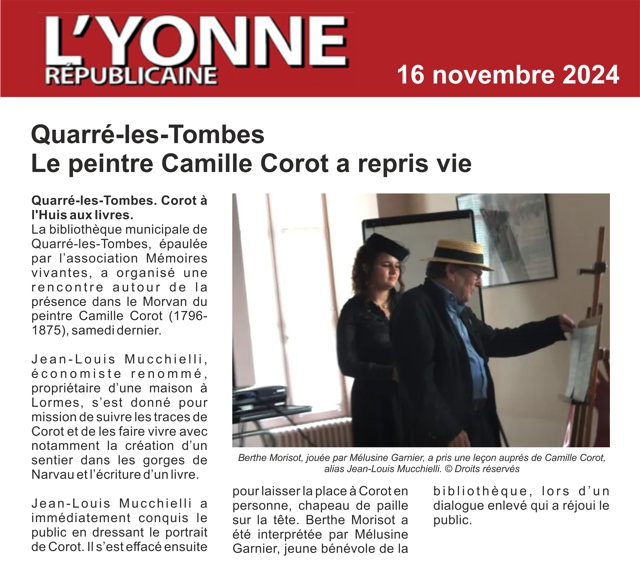 L'YONNE RÉPUBLICAINE

16 novembre 2024

Quarré-les-Tombes
Le peintre Camille Corot a repris vie

Quarré-les-Tombes. Corot à l'Huis aux livres.
La bibliothèque municipale de Quarré-les-Tombes, épaulée par l'association Mémoires vivantes, a organisé une rencontre autour de la présence dans le Morvan du peintre Camille Corot (1796-1875), samedi dernier.

Jean-Louis Mucchielli, économiste renommé, propriétaire d'une maison à Lormes, s'est donné pour mission de suivre les traces de Corot et de les faire vivre avec notamment la création d'un sentier dans les gorges de Narvau et l'écriture d'un livre.

Jean-Louis Mucchielli a immédiatement conquis le public en dressant le portrait de Corot. Il s'est effacé ensuite pour laisser la place à Corot en personne, chapeau de paille sur la tête. Berthe Morisot a été interprétée par Mélusine Garnier, jeune bénévole de la bibliothèque, lors d'un dialogue enlevé qui a réjoui le public.

Berthe Morisot, jouée par Mélusine Garnier, a pris une leçon auprès de Camille Corot, alias Jean-Louis Mucchielli. © Droits réservés